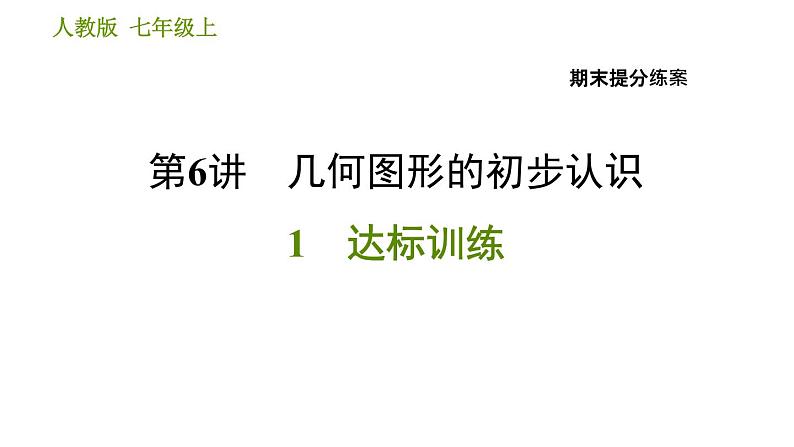 人教版 七年级上

期末提分练案

第6讲 几何图形的初步认识

1 达标训练